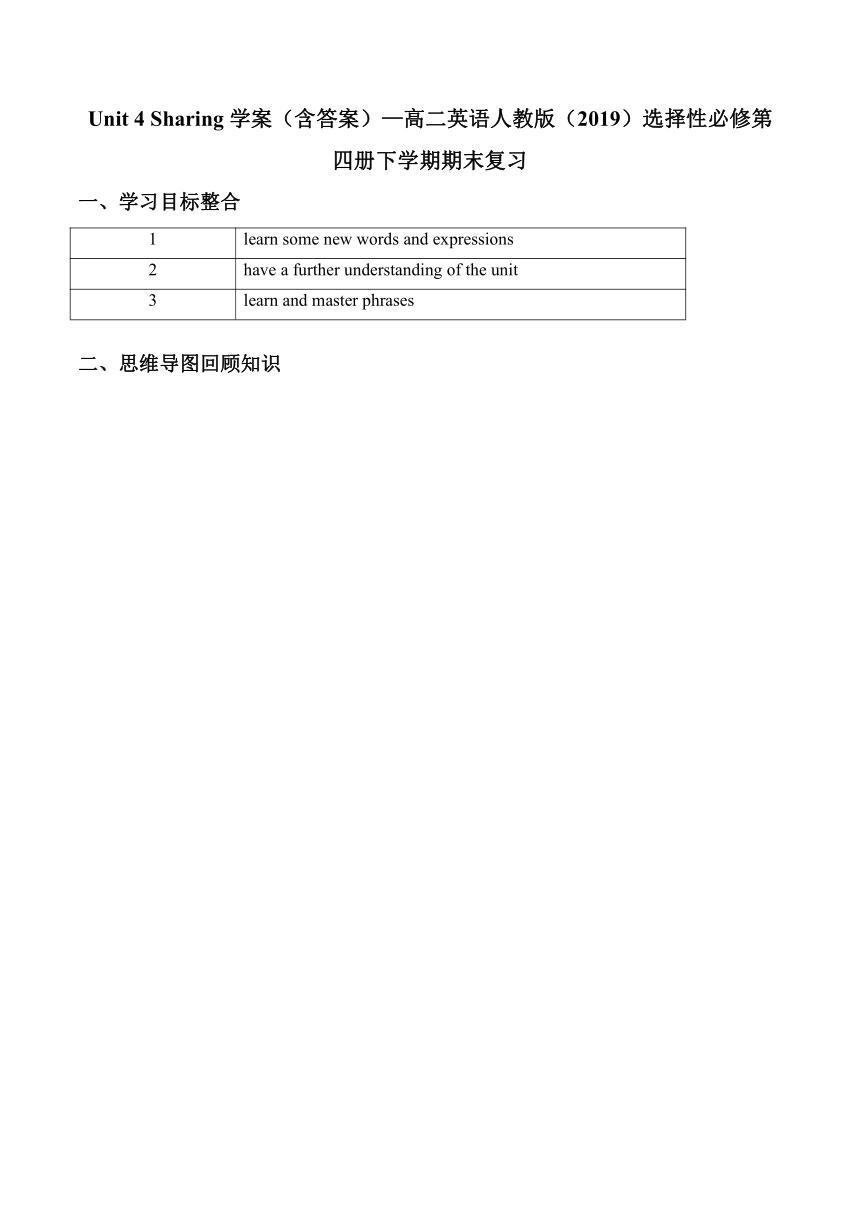 Unit 4 Sharing 学案（含答案）—高二英语人教版（2019）选择性必修第四册下学期期末复习

一、学习目标整合

| 1 | learn some new words and expressions |
|---|---|
| 2 | have a further understanding of the unit |
| 3 | learn and master phrases |

二、思维导图回顾知识